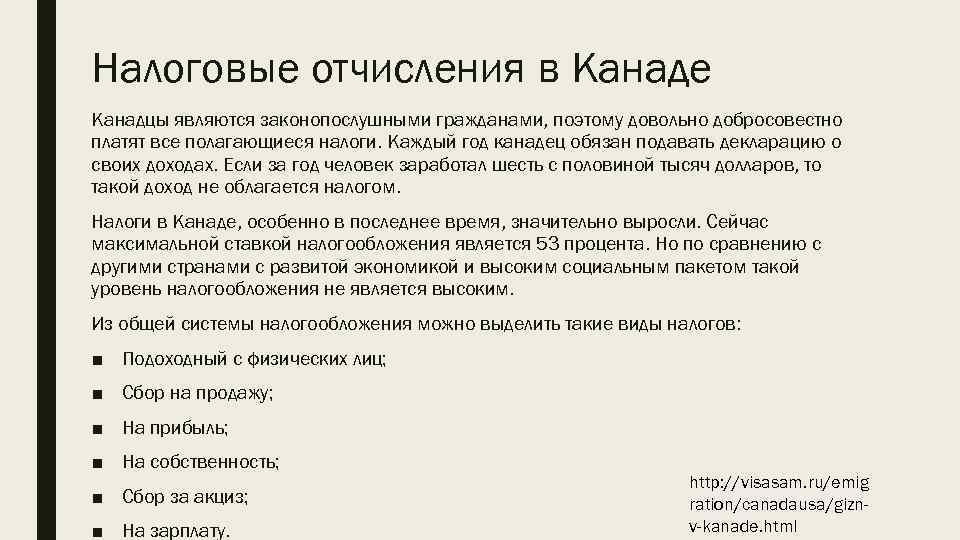 Налоговые отчисления в Канаде

Канадцы являются законопослушными гражданами, поэтому довольно добросовестно платят все полагающиеся налоги. Каждый год канадец обязан подавать декларацию о своих доходах. Если за год человек заработал шесть с половиной тысяч долларов, то такой доход не облагается налогом.

Налоги в Канаде, особенно в последнее время, значительно выросли. Сейчас максимальной ставкой налогообложения является 53 процента. Но по сравнению с другими странами с развитой экономикой и высоким социальным пакетом такой уровень налогообложения не является высоким.

Из общей системы налогообложения можно выделить такие виды налогов:

■ Подоходный с физических лиц;

■ Сбор на продажу;

■ На прибыль;

■ На собственность;

■ Сбор за акциз;

■ На зарплату.

http://visasam.ru/emigration/canadausa/gizn-v-kanade.html